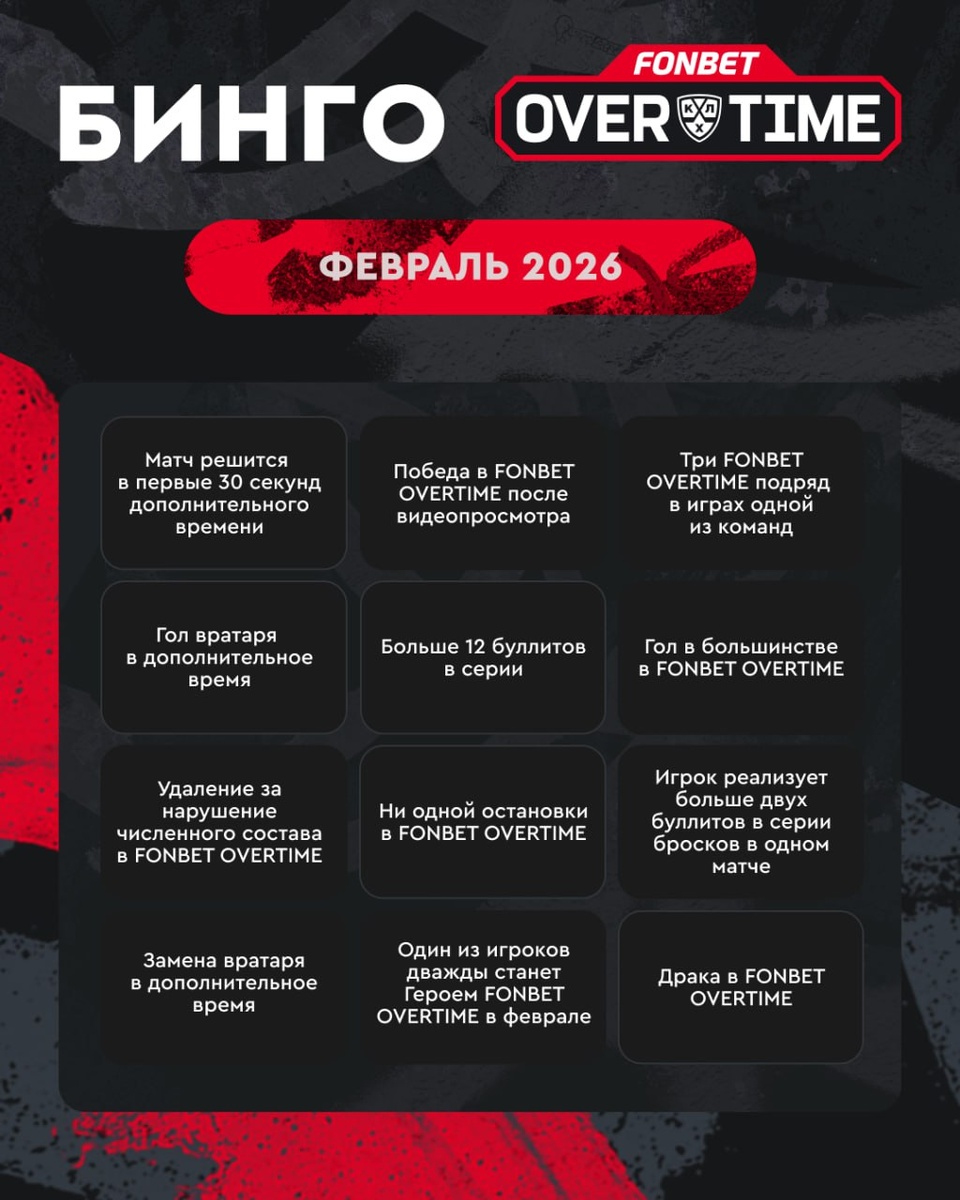 БИНГО

FONBET
OVER КХЛ TIME

ФЕВРАЛЬ 2026

| | | |
|---|---|---|
| Матч решится в первые 30 секунд дополнительного времени | Победа в FONBET OVERTIME после видеопросмотра | Три FONBET OVERTIME подряд в играх одной из команд |
| Гол вратаря в дополнительное время | Больше 12 буллитов в серии | Гол в большинстве в FONBET OVERTIME |
| Удаление за нарушение численного состава в FONBET OVERTIME | Ни одной остановки в FONBET OVERTIME | Игрок реализует больше двух буллитов в серии бросков в одном матче |
| Замена вратаря в дополнительное время | Один из игроков дважды станет Героем FONBET OVERTIME в феврале | Драка в FONBET OVERTIME |